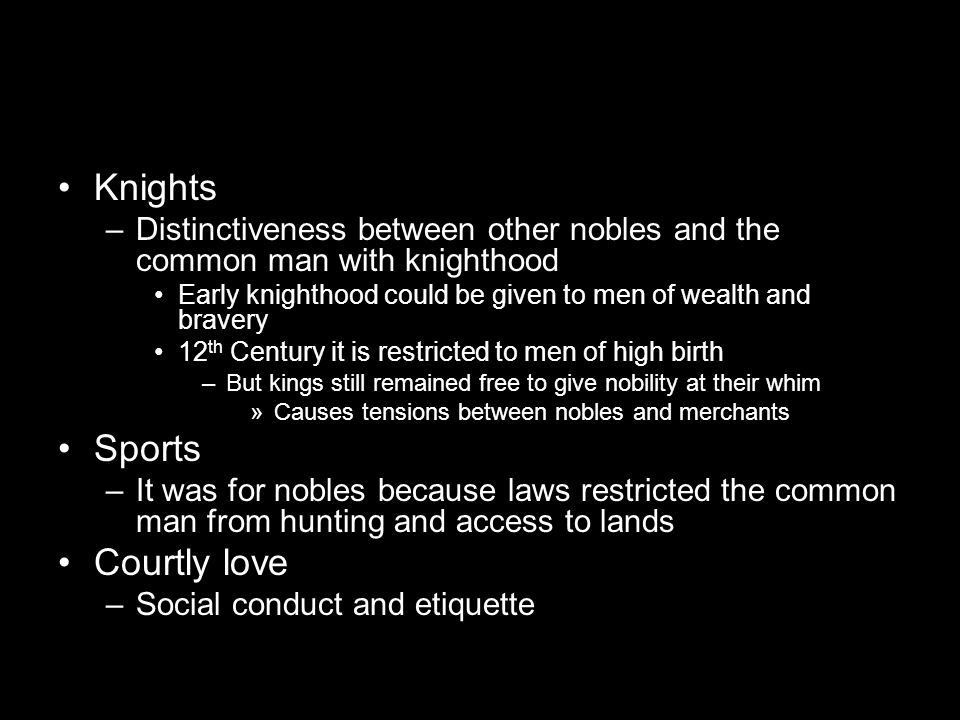 • Knights
– Distinctiveness between other nobles and the common man with knighthood
• Early knighthood could be given to men of wealth and bravery
• 12$^{th}$ Century it is restricted to men of high birth
– But kings still remained free to give nobility at their whim
» Causes tensions between nobles and merchants
• Sports
– It was for nobles because laws restricted the common man from hunting and access to lands
• Courtly love
– Social conduct and etiquette